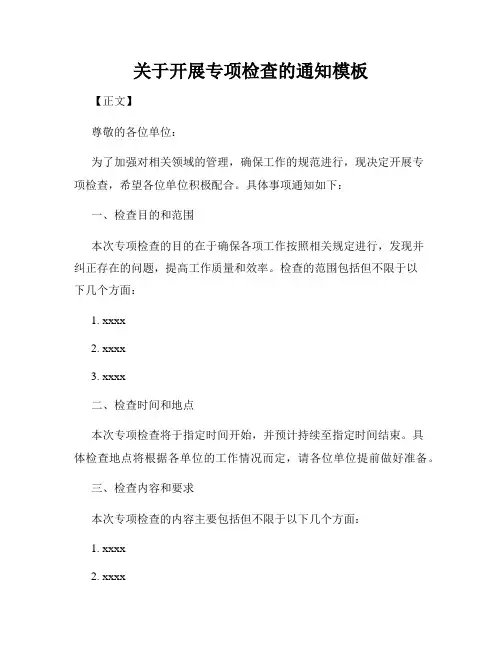 关于开展专项检查的通知模板

【正文】

尊敬的各位单位：

为了加强对相关领域的管理，确保工作的规范进行，现决定开展专项检查，希望各位单位积极配合。具体事项通知如下：

一、检查目的和范围

本次专项检查的目的在于确保各项工作按照相关规定进行，发现并纠正存在的问题，提高工作质量和效率。检查的范围包括但不限于以下几个方面：

1. xxxx

2. xxxx

3. xxxx

二、检查时间和地点

本次专项检查将于指定时间开始，并预计持续至指定时间结束。具体检查地点将根据各单位的工作情况而定，请各位单位提前做好准备。

三、检查内容和要求

本次专项检查的内容主要包括但不限于以下几个方面：

1. xxxx

2. xxxx